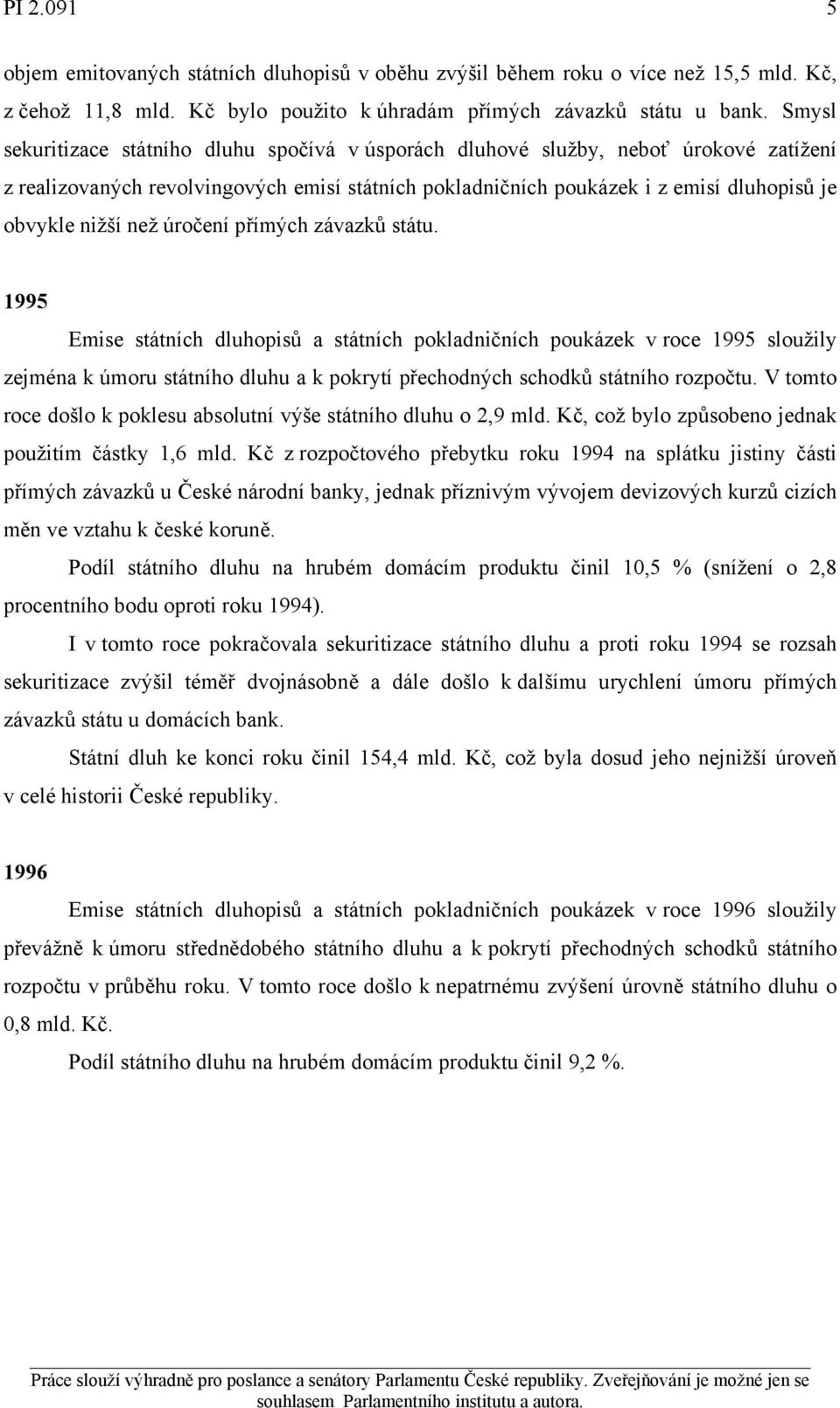 PI 2.091 5

objem emitovaných státních dluhopisů v oběhu zvýšil během roku o více než 15,5 mld. Kč, z čehož 11,8 mld. Kč bylo použito k úhradám přímých závazků státu u bank. Smysl sekuritizace státního dluhu spočívá v úsporách dluhové služby, neboť úrokové zatížení z realizovaných revolvingových emisí státních pokladničních poukázek i z emisí dluhopisů je obvykle nižší než úročení přímých závazků státu.

1995

Emise státních dluhopisů a státních pokladničních poukázek v roce 1995 sloužily zejména k úmoru státního dluhu a k pokrytí přechodných schodků státního rozpočtu. V tomto roce došlo k poklesu absolutní výše státního dluhu o 2,9 mld. Kč, což bylo způsobeno jednak použitím částky 1,6 mld. Kč z rozpočtového přebytku roku 1994 na splátku jistiny části přímých závazků u České národní banky, jednak příznivým vývojem devizových kurzů cizích měn ve vztahu k české koruně.

Podíl státního dluhu na hrubém domácím produktu činil 10,5 % (snížení o 2,8 procentního bodu oproti roku 1994).

I v tomto roce pokračovala sekuritizace státního dluhu a proti roku 1994 se rozsah sekuritizace zvýšil téměř dvojnásobně a dále došlo k dalšímu urychlení úmoru přímých závazků státu u domácích bank.

Státní dluh ke konci roku činil 154,4 mld. Kč, což byla dosud jeho nejnižší úroveň v celé historii České republiky.

1996

Emise státních dluhopisů a státních pokladničních poukázek v roce 1996 sloužily převážně k úmoru střednědobého státního dluhu a k pokrytí přechodných schodků státního rozpočtu v průběhu roku. V tomto roce došlo k nepatrnému zvýšení úrovně státního dluhu o 0,8 mld. Kč.

Podíl státního dluhu na hrubém domácím produktu činil 9,2 %.

Práce slouží výhradně pro poslance a senátory Parlamentu České republiky. Zveřejňování je možné jen se souhlasem Parlamentního institutu a autora.